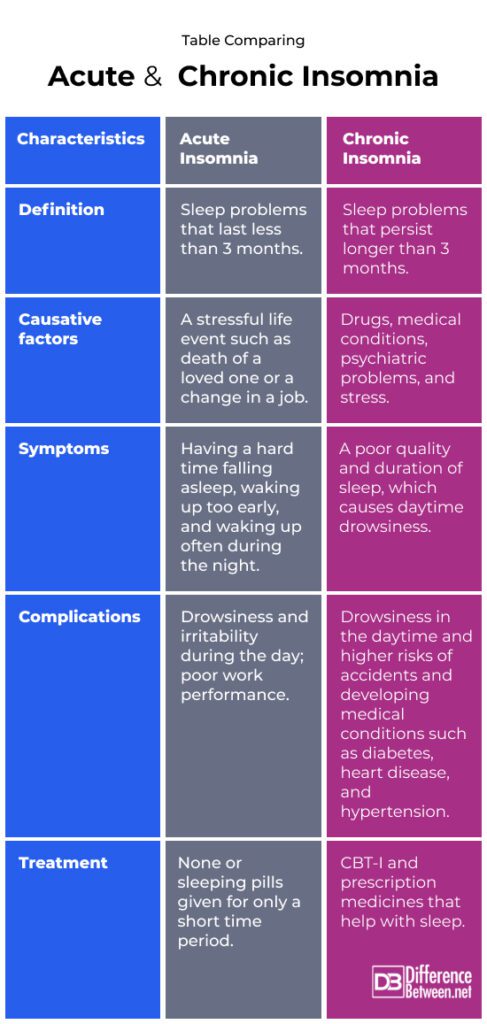 Table Comparing

Acute & Chronic Insomnia

| Characteristics | Acute Insomnia | Chronic Insomnia |
|---|---|---|
| Definition | Sleep problems that last less than 3 months. | Sleep problems that persist longer than 3 months. |
| Causative factors | A stressful life event such as death of a loved one or a change in a job. | Drugs, medical conditions, psychiatric problems, and stress. |
| Symptoms | Having a hard time falling asleep, waking up too early, and waking up often during the night. | A poor quality and duration of sleep, which causes daytime drowsiness. |
| Complications | Drowsiness and irritability during the day; poor work performance. | Drowsiness in the daytime and higher risks of accidents and developing medical conditions such as diabetes, heart disease, and hypertension. |
| Treatment | None or sleeping pills given for only a short time period. | CBT-I and prescription medicines that help with sleep. |

DB Difference Between.net